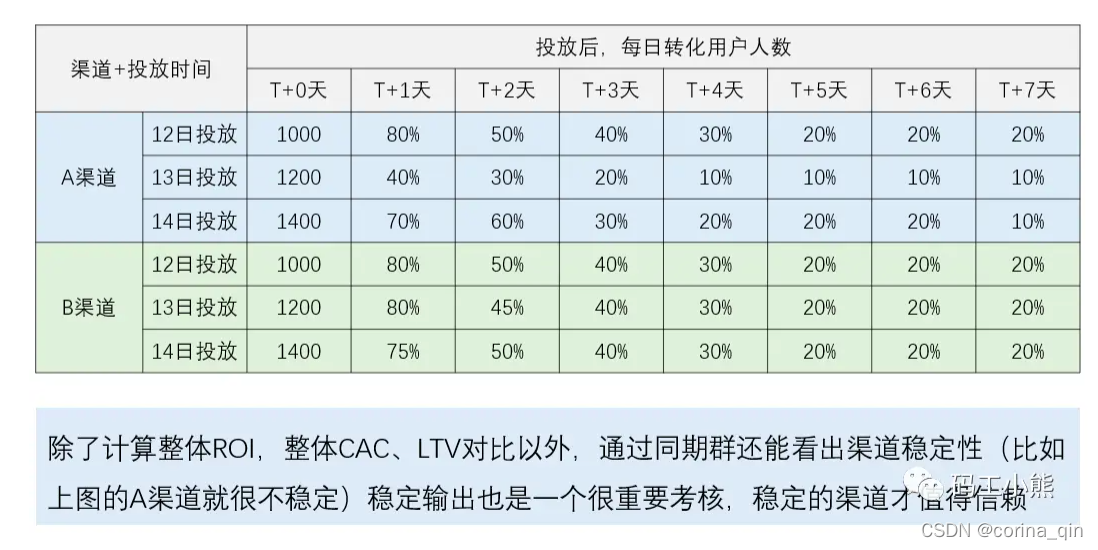 | 渠道+投放时间 | | 投放后，每日转化用户人数 | | | | | | | |
|---|---|---|---|---|---|---|---|---|---|
| | | T+0天 | T+1天 | T+2天 | T+3天 | T+4天 | T+5天 | T+6天 | T+7天 |
| A渠道 | 12日投放 | 1000 | 80% | 50% | 40% | 30% | 20% | 20% | 20% |
| | 13日投放 | 1200 | 40% | 30% | 20% | 10% | 10% | 10% | 10% |
| | 14日投放 | 1400 | 70% | 60% | 30% | 20% | 20% | 20% | 10% |
| B渠道 | 12日投放 | 1000 | 80% | 50% | 40% | 30% | 20% | 20% | 20% |
| | 13日投放 | 1200 | 80% | 45% | 40% | 30% | 20% | 20% | 20% |
| | 14日投放 | 1400 | 75% | 50% | 40% | 30% | 20% | 20% | 20% |

除了计算整体ROI，整体CAC、LTV对比以外，通过同期群还能看出渠道稳定性（比如上图的A渠道就很不稳定）稳定输出也是一个很重要考核，稳定的渠道才值得信赖

码工小熊

CSDN @corina_qin